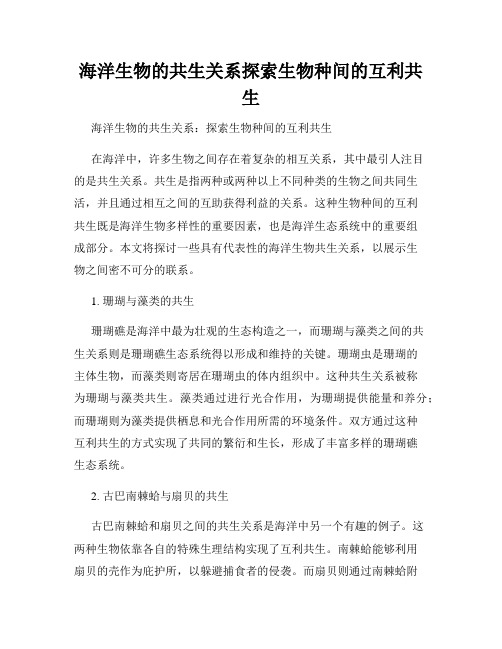 海洋生物的共生关系探索生物种间的互利共生

海洋生物的共生关系：探索生物种间的互利共生

在海洋中，许多生物之间存在着复杂的相互关系，其中最引人注目的是共生关系。共生是指两种或两种以上不同种类的生物之间共同生活，并且通过相互之间的互助获得利益的关系。这种生物种间的互利共生既是海洋生物多样性的重要因素，也是海洋生态系统中的重要组成部分。本文将探讨一些具有代表性的海洋生物共生关系，以展示生物之间密不可分的联系。

1. 珊瑚与藻类的共生

珊瑚礁是海洋中最为壮观的生态构造之一，而珊瑚与藻类之间的共生关系则是珊瑚礁生态系统得以形成和维持的关键。珊瑚虫是珊瑚的主体生物，而藻类则寄居在珊瑚虫的体内组织中。这种共生关系被称为珊瑚与藻类共生。藻类通过进行光合作用，为珊瑚提供能量和养分；而珊瑚则为藻类提供栖息和光合作用所需的环境条件。双方通过这种互利共生的方式实现了共同的繁衍和生长，形成了丰富多样的珊瑚礁生态系统。

2. 古巴南棘蛤与扇贝的共生

古巴南棘蛤和扇贝之间的共生关系是海洋中另一个有趣的例子。这两种生物依靠各自的特殊生理结构实现了互利共生。南棘蛤能够利用扇贝的壳作为庇护所，以躲避捕食者的侵袭。而扇贝则通过南棘蛤附